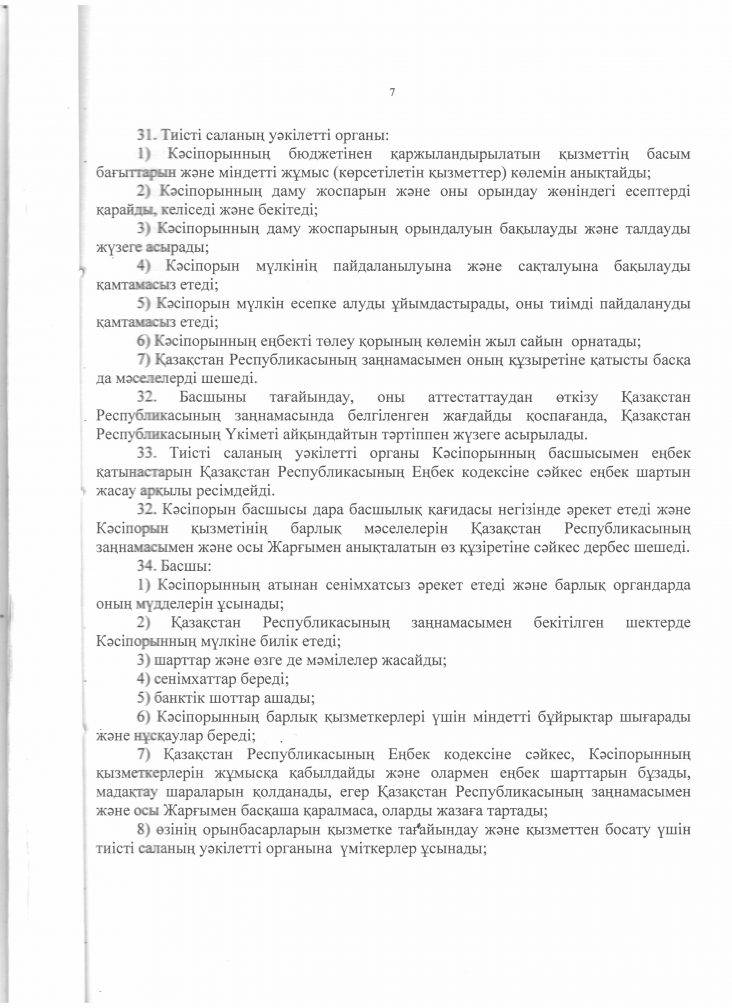 7

31. Тиісті саланың уәкілетті органы:

1) Кәсіпорынның бюджетінен қаржыландырылатын қызметтің басым бағыттарын және міндетті жұмыс (көрсетілетін қызметтер) көлемін анықтайды;

2) Кәсіпорынның даму жоспарын және оны орындау жөніндегі есептерді қарайды, келіседі және бекітеді;

3) Кәсіпорынның даму жоспарының орындалуын бақылауды және талдауды жүзеге асырады;

4) Кәсіпорын мүлкінің пайдаланылуына және сақталуына бақылауды қамтамасыз етеді;

5) Кәсіпорын мүлкін есепке алуды ұйымдастырады, оны тиімді пайдалануды қамтамасыз етеді;

6) Кәсіпорынның еңбекті төлеу қорының көлемін жыл сайын орнатады;

7) Қазақстан Республикасының заңнамасымен оның құзыретіне қатысты басқа да мәселелерді шешеді.

32. Басшыны тағайындау, оны аттестаттаудан өткізу Қазақстан Республикасының заңнамасында белгіленген жағдайды қоспағанда, Қазақстан Республикасының Үкіметі айқындайтын тәртіппен жүзеге асырылады.

33. Тиісті саланың уәкілетті органы Кәсіпорынның басшысымен еңбек қатынастарын Қазақстан Республикасының Еңбек кодексіне сәйкес еңбек шартын жасау арқылы ресімдейді.

32. Кәсіпорын басшысы дара басшылық қағидасы негізінде әрекет етеді және Кәсіпорын қызметінің барлық мәселелерін Қазақстан Республикасының заңнамасымен және осы Жарғымен анықталатын өз құзіретіне сәйкес дербес шешеді.

34. Басшы:

1) Кәсіпорынның атынан сенімхатсыз әрекет етеді және барлық органдарда оның мүдделерін ұсынады;

2) Қазақстан Республикасының заңнамасымен бекітілген шектерде Кәсіпорынның мүлкіне билік етеді;

3) шарттар және өзге де мәмілелер жасайды;

4) сенімхаттар береді;

5) банктік шоттар ашады;

6) Кәсіпорынның барлық қызметкерлері үшін міндетті бұйрықтар шығарады және нұсқаулар береді;

7) Қазақстан Республикасының Еңбек кодексіне сәйкес, Кәсіпорынның қызметкерлерін жұмысқа қабылдайды және олармен еңбек шарттарын бұзады, мадақтау шараларын қолданады, егер Қазақстан Республикасының заңнамасымен және осы Жарғымен басқаша қаралмаса, оларды жазаға тартады;

8) өзінің орынбасарларын қызметке тағайындау және қызметтен босату үшін тиісті саланың уәкілетті органына үміткерлер ұсынады;